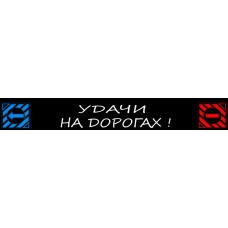 УДАЧИ
НА ДОРОГАХ !